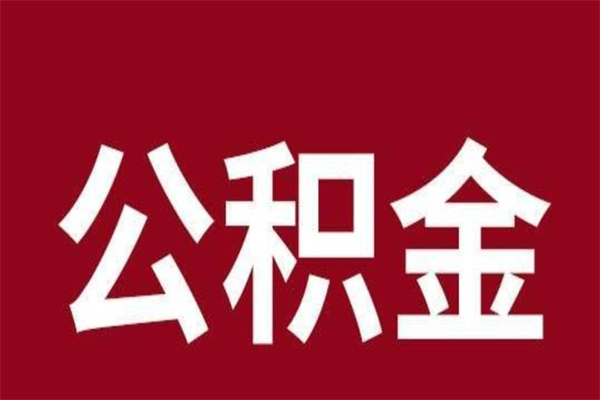 公积金